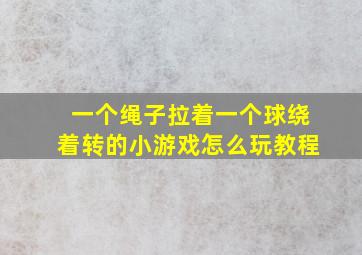 一个绳子拉着一个球绕着转的小游戏怎么玩教程